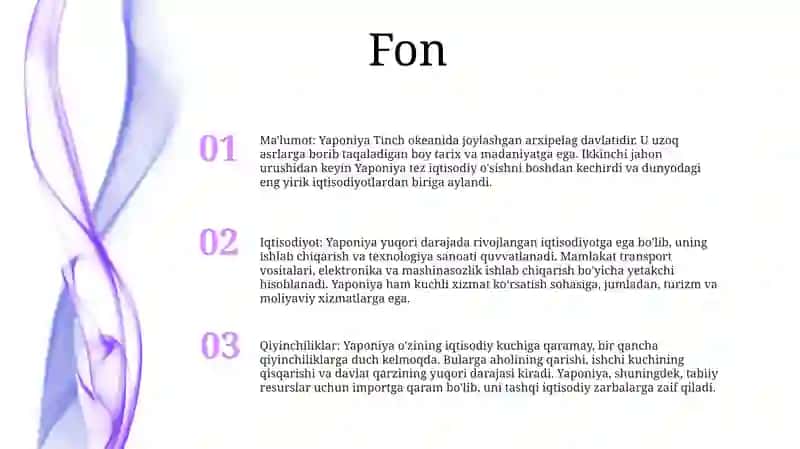 Fon

01

Ma'lumot: Yaponiya Tinch okeanida joylashgan arxipelag davlatidir. U uzoq asrlarga borib taqaladigan boy tarix va madaniyatga ega. Ikkinchi jahon urushidan keyin Yaponiya tez iqtisodiy o'sishni boshdan kechirdi va dunyodagi eng yirik iqtisodiyotlardan biriga aylandi.

02

Iqtisodiyot: Yaponiya yuqori darajada rivojlangan iqtisodiyotga ega bo'lib, uning ishlab chiqarish va texnologiya sanoati quvvatlanadi. Mamlakat transport vositalari, elektronika va mashinasozlik ishlab chiqarish bo'yicha yetakchi hisoblanadi. Yaponiya ham kuchli xizmat ko'rsatish sohasiga, jumladan, turizm va moliyaviy xizmatlarga ega.

03

Qiyinchiliklar: Yaponiya o'zining iqtisodiy kuchiga qaramay, bir qancha qiyinchiliklarga duch kelmoqda. Bularga aholining qarishi, ishchi kuchining qisqarishi va davlat qarzining yuqori darajasi kiradi. Yaponiya, shuningdek, tabiiy resurslar uchun importga qaram bo'lib, uni tashqi iqtisodiy zarbalarga zaif qiladi.